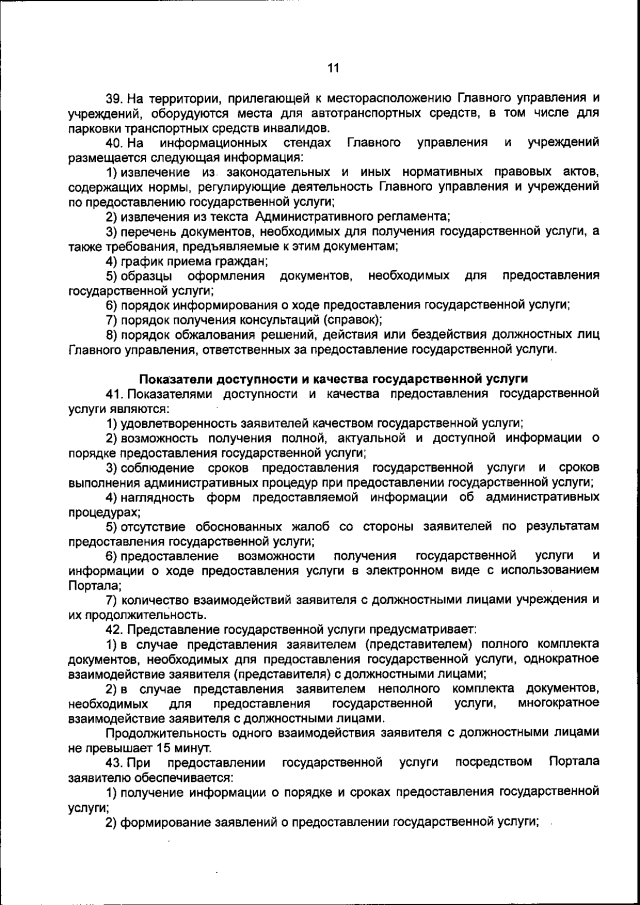 11

39. На территории, прилегающей к месторасположению Главного управления и учреждений, оборудуются места для автотранспортных средств, в том числе для парковки транспортных средств инвалидов.

40. На информационных стендах Главного управления и учреждений размещается следующая информация:

1) извлечение из законодательных и иных нормативных правовых актов, содержащих нормы, регулирующие деятельность Главного управления и учреждений по предоставлению государственной услуги;

2) извлечения из текста Административного регламента;

3) перечень документов, необходимых для получения государственной услуги, а также требования, предъявляемые к этим документам;

4) график приема граждан;

5) образцы оформления документов, необходимых для предоставления государственной услуги;

6) порядок информирования о ходе предоставления государственной услуги;

7) порядок получения консультаций (справок);

8) порядок обжалования решений, действия или бездействия должностных лиц Главного управления, ответственных за предоставление государственной услуги.

Показатели доступности и качества государственной услуги

41. Показателями доступности и качества предоставления государственной услуги являются:

1) удовлетворенность заявителей качеством государственной услуги;

2) возможность получения полной, актуальной и доступной информации о порядке предоставления государственной услуги;

3) соблюдение сроков предоставления государственной услуги и сроков выполнения административных процедур при предоставлении государственной услуги;

4) наглядность форм предоставляемой информации об административных процедурах;

5) отсутствие обоснованных жалоб со стороны заявителей по результатам предоставления государственной услуги;

6) предоставление возможности получения государственной услуги и информации о ходе предоставления услуги в электронном виде с использованием Портала;

7) количество взаимодействий заявителя с должностными лицами учреждения и их продолжительность.

42. Представление государственной услуги предусматривает:

1) в случае представления заявителем (представителем) полного комплекта документов, необходимых для предоставления государственной услуги, однократное взаимодействие заявителя (представителя) с должностными лицами;

2) в случае представления заявителем неполного комплекта документов, необходимых для предоставления государственной услуги, многократное взаимодействие заявителя с должностными лицами.

Продолжительность одного взаимодействия заявителя с должностными лицами не превышает 15 минут.

43. При предоставлении государственной услуги посредством Портала заявителю обеспечивается:

1) получение информации о порядке и сроках предоставления государственной услуги;

2) формирование заявлений о предоставлении государственной услуги;